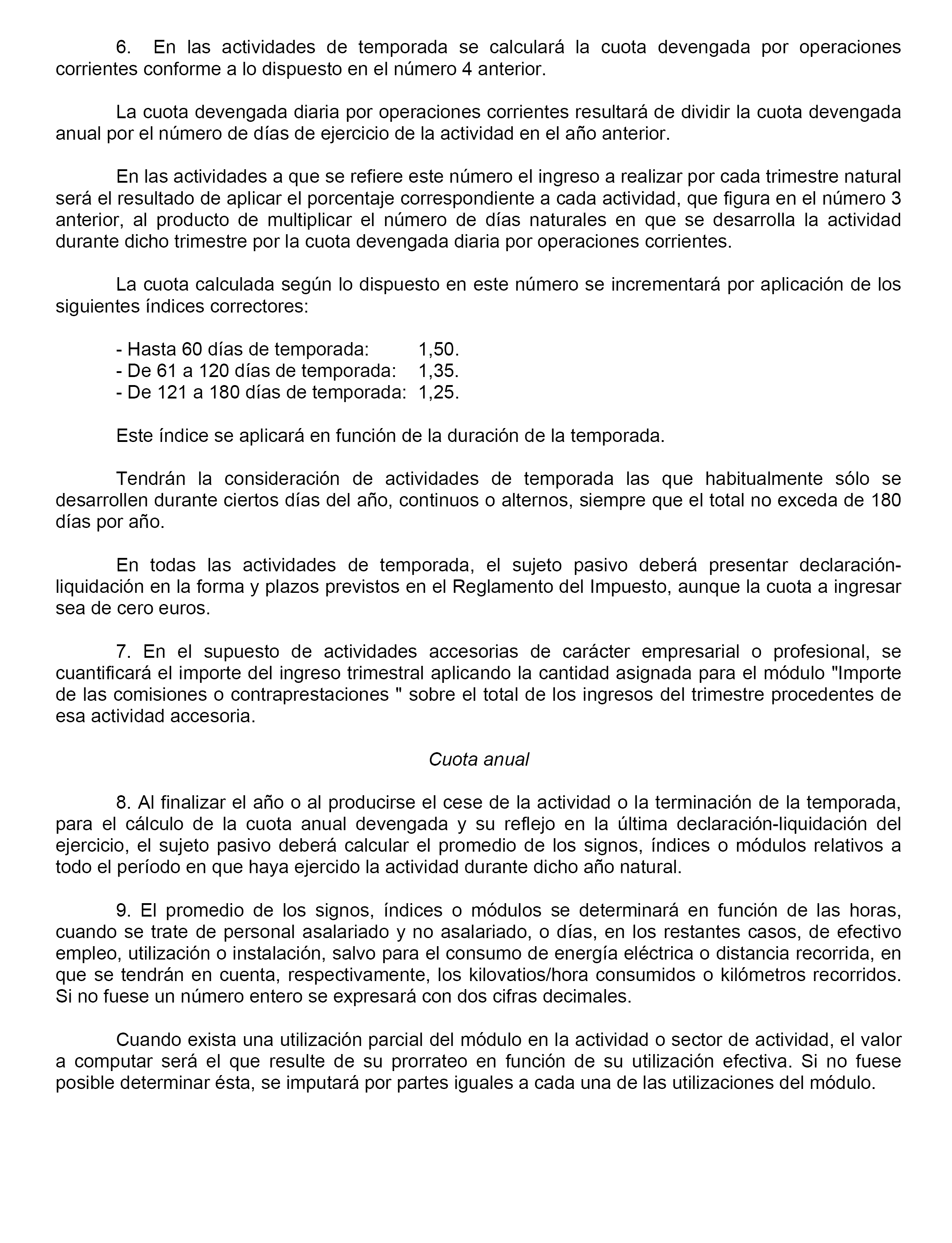 6. En las actividades de temporada se calculará la cuota devengada por operaciones corrientes conforme a lo dispuesto en el número 4 anterior.

La cuota devengada diaria por operaciones corrientes resultará de dividir la cuota devengada anual por el número de días de ejercicio de la actividad en el año anterior.

En las actividades a que se refiere este número el ingreso a realizar por cada trimestre natural será el resultado de aplicar el porcentaje correspondiente a cada actividad, que figura en el número 3 anterior, al producto de multiplicar el número de días naturales en que se desarrolla la actividad durante dicho trimestre por la cuota devengada diaria por operaciones corrientes.

La cuota calculada según lo dispuesto en este número se incrementará por aplicación de los siguientes índices correctores:

- Hasta 60 días de temporada: 1,50.
- De 61 a 120 días de temporada: 1,35.
- De 121 a 180 días de temporada: 1,25.

Este índice se aplicará en función de la duración de la temporada.

Tendrán la consideración de actividades de temporada las que habitualmente sólo se desarrollen durante ciertos días del año, continuos o alternos, siempre que el total no exceda de 180 días por año.

En todas las actividades de temporada, el sujeto pasivo deberá presentar declaración-liquidación en la forma y plazos previstos en el Reglamento del Impuesto, aunque la cuota a ingresar sea de cero euros.

7. En el supuesto de actividades accesorias de carácter empresarial o profesional, se cuantificará el importe del ingreso trimestral aplicando la cantidad asignada para el módulo "Importe de las comisiones o contraprestaciones " sobre el total de los ingresos del trimestre procedentes de esa actividad accesoria.

Cuota anual

8. Al finalizar el año o al producirse el cese de la actividad o la terminación de la temporada, para el cálculo de la cuota anual devengada y su reflejo en la última declaración-liquidación del ejercicio, el sujeto pasivo deberá calcular el promedio de los signos, índices o módulos relativos a todo el período en que haya ejercido la actividad durante dicho año natural.

9. El promedio de los signos, índices o módulos se determinará en función de las horas, cuando se trate de personal asalariado y no asalariado, o días, en los restantes casos, de efectivo empleo, utilización o instalación, salvo para el consumo de energía eléctrica o distancia recorrida, en que se tendrán en cuenta, respectivamente, los kilovatios/hora consumidos o kilómetros recorridos. Si no fuese un número entero se expresará con dos cifras decimales.

Cuando exista una utilización parcial del módulo en la actividad o sector de actividad, el valor a computar será el que resulte de su prorrateo en función de su utilización efectiva. Si no fuese posible determinar ésta, se imputará por partes iguales a cada una de las utilizaciones del módulo.